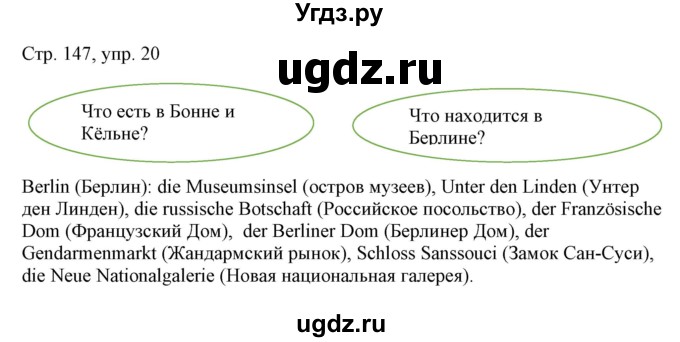 Угдз.ру

Стр. 147, упр. 20

ugdz.ru

Что есть в Бонне и Кёльне?

Что находится в Берлине?

Berlin (Берлин): die Museumsinsel (остров музеев), Unter den Linden (Унтер ден Линден), die russische Botschaft (Российское посольство), der Französische Dom (Французский Дом), der Berliner Dom (Берлинер Дом), der Gendarmenmarkt (Жандармский рынок), Schloss Sanssouci (Замок Сан-Суси), die Neue Nationalgalerie (Новая национальная галерея).

ugdz.ru